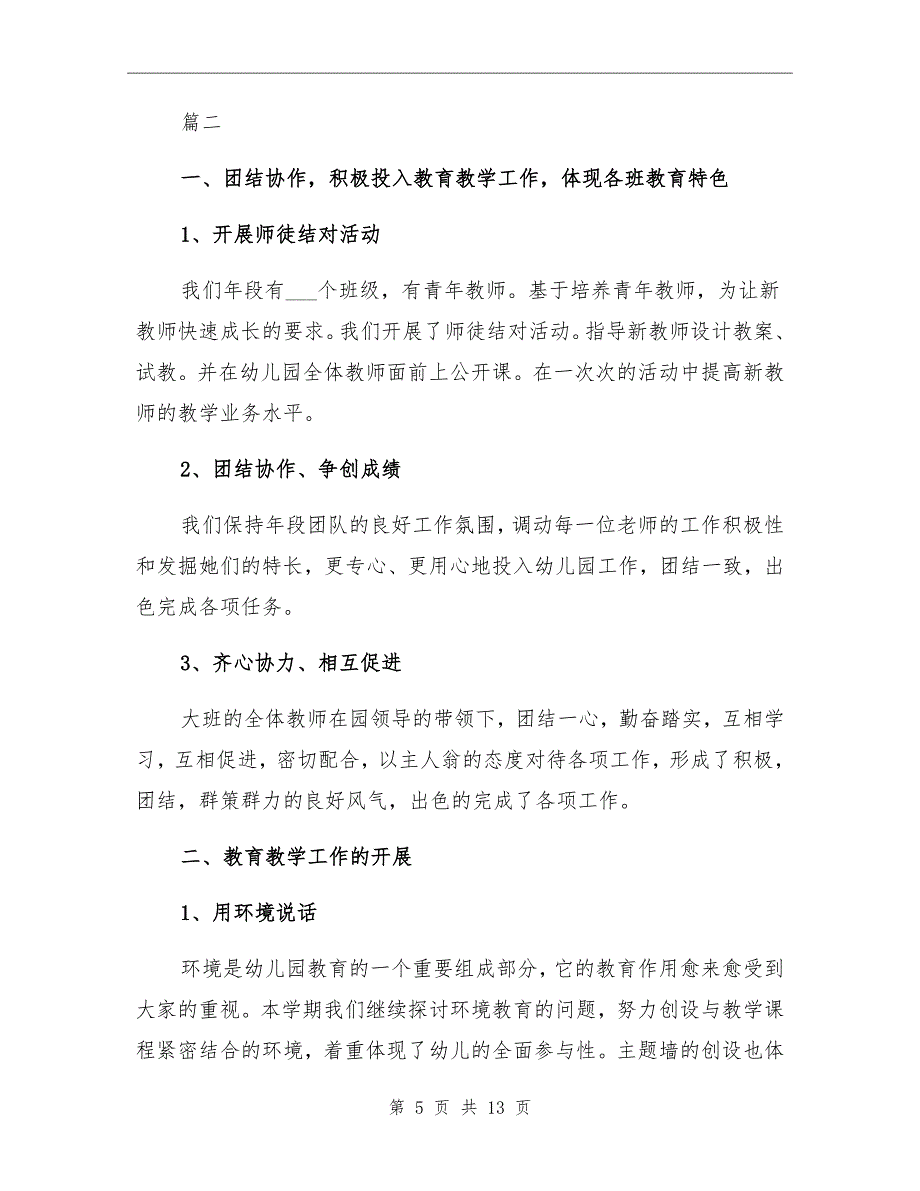 篇二

一、团结协作，积极投入教育教学工作，体现各班教育特色

1、开展师徒结对活动

我们年段有___个班级，有青年教师。基于培养青年教师，为让新教师快速成长的要求。我们开展了师徒结对活动。指导新教师设计教案、试教。并在幼儿园全体教师面前上公开课。在一次次的活动中提高新教师的教学业务水平。

2、团结协作、争创成绩

我们保持年段团队的良好工作氛围，调动每一位老师的工作积极性和发掘她们的特长，更专心、更用心地投入幼儿园工作，团结一致，出色完成各项任务。

3、齐心协力、相互促进

大班的全体教师在园领导的带领下，团结一心，勤奋踏实，互相学习，互相促进，密切配合，以主人翁的态度对待各项工作，形成了积极，团结，群策群力的良好风气，出色的完成了各项工作。

二、教育教学工作的开展

1、用环境说话

环境是幼儿园教育的一个重要组成部分，它的教育作用愈来愈受到大家的重视。本学期我们继续探讨环境教育的问题，努力创设与教学课程紧密结合的环境，着重体现了幼儿的全面参与性。主题墙的创设也体

第 5 页 共 13 页